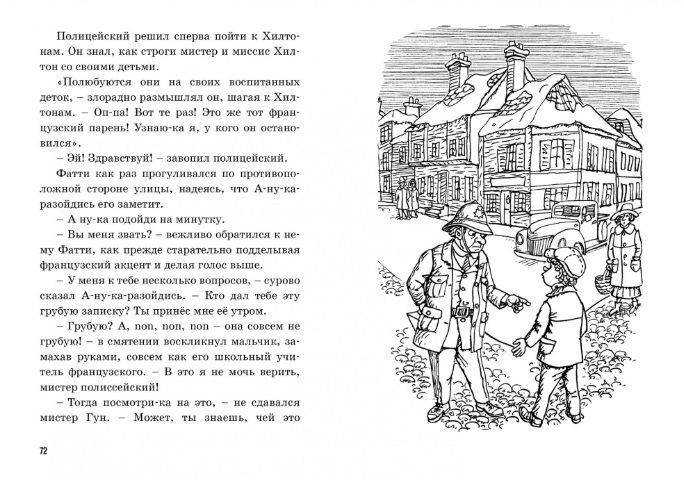 Полицейский решил сперва пойти к Хилтонам. Он знал, как строги мистер и миссис Хилтон со своими детьми.

«Полюбуются они на своих воспитанных деток, – злорадно размышлял он, шагая к Хилтонам. – Оп-па! Вот те раз! Это же тот французский парень! Узнаю-ка я, у кого он остановился».

– Эй! Здравствуй! – завопил полицейский.

Фатти как раз прогуливался по противоположной стороне улицы, надеясь, что А-ну-ка-разойдись его заметит.

– А ну-ка подойди на минутку.

– Вы меня звать? – вежливо обратился к нему Фатти, как прежде старательно подделывая французский акцент и делая голос выше.

– У меня к тебе несколько вопросов, – сурово сказал А-ну-ка-разойдись. – Кто дал тебе эту грубую записку? Ты принёс мне её утром.

– Грубую? А, non, non, non – она совсем не грубую! – в смятении воскликнул мальчик, замахав руками, совсем как его школьный учитель французского. – В это я не мочь верить, мистер полиссейский!

– Тогда посмотри-ка на это, – не сдавался мистер Гун. – Может, ты знаешь, чей это

72